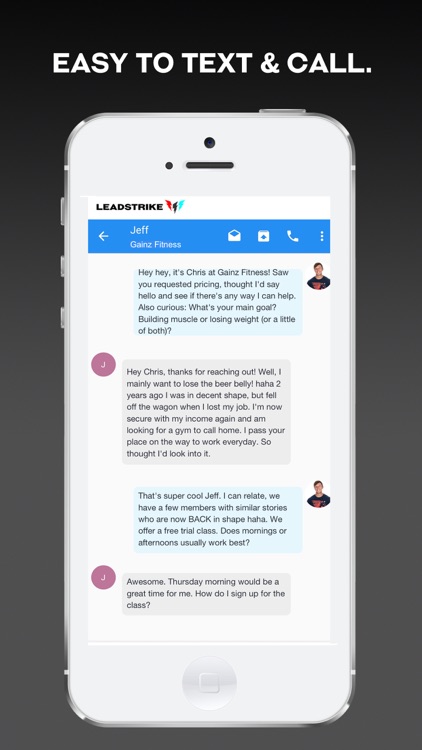 EASY TO TEXT & CALL.

LEADSTRIKE

Jeff
Gainz Fitness

Hey hey, it's Chris at Gainz Fitness! Saw you requested pricing, thought I'd say hello and see if there's any way I can help. Also curious: What's your main goal? Building muscle or losing weight (or a little of both)?

J

Hey Chris, thanks for reaching out! Well, I mainly want to lose the beer belly! haha 2 years ago I was in decent shape, but fell off the wagon when I lost my job. I'm now secure with my income again and am looking for a gym to call home. I pass your place on the way to work everyday. So thought I'd look into it.

That's super cool Jeff. I can relate, we have a few members with similar stories who are now BACK in shape haha. We offer a free trial class. Does mornings or afternoons usually work best?

J

Awesome. Thursday morning would be a great time for me. How do I sign up for the class?